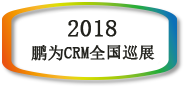 2018
鹏为CRM全国巡展